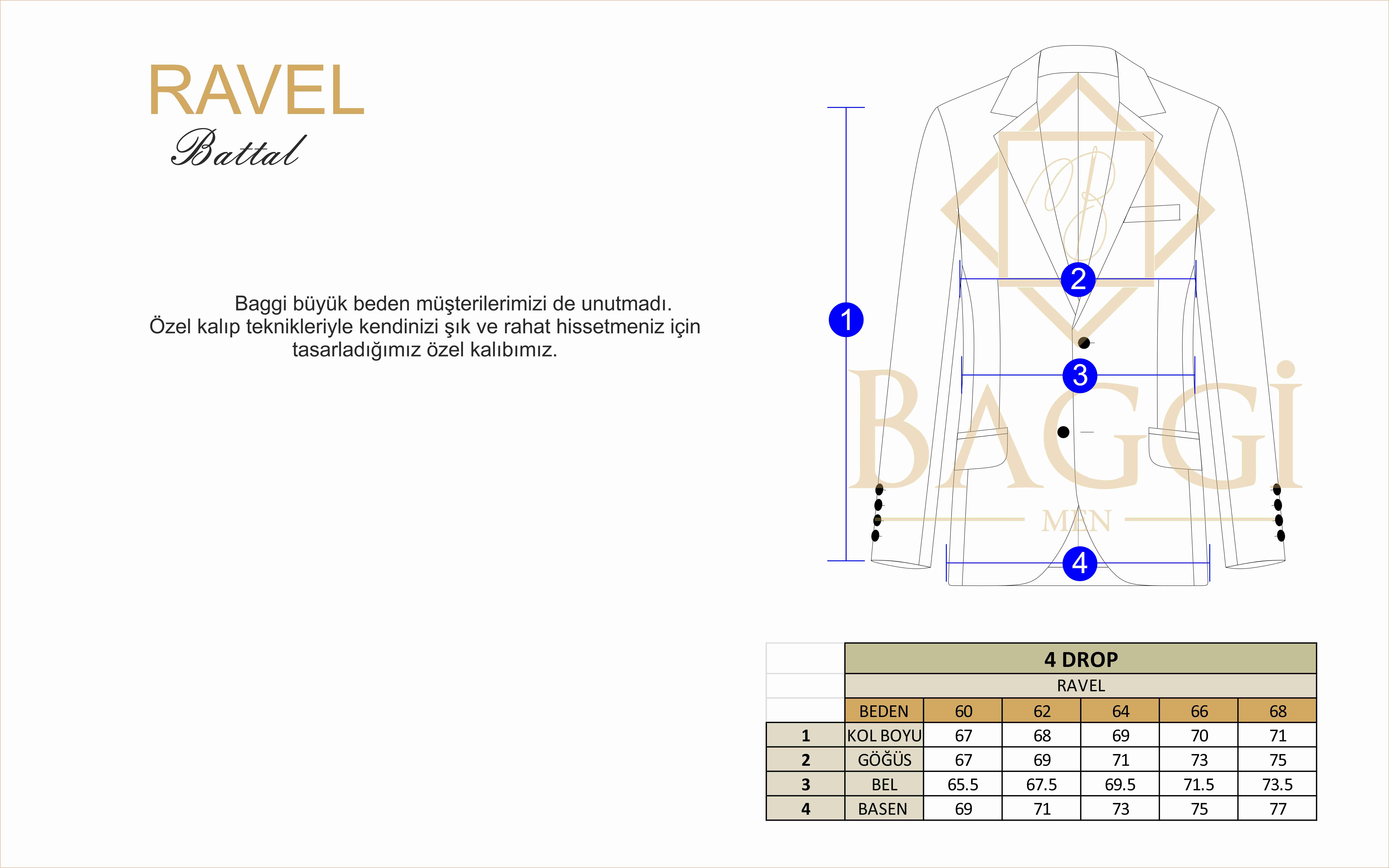 RAVEL
Battal

Baggi büyük beden müşterilerimizi de unutmadı.
Özel kalıp teknikleriyle kendinizi şık ve rahat hissetmeniz için tasarladığımız özel kalıbımız.

1
2
3
4

BAGGİ
MEN

|  | 4 DROP | | | | | |
|---|---|---|---|---|---|---|
|  | RAVEL | | | | | |
|  | BEDEN | 60 | 62 | 64 | 66 | 68 |
| 1 | KOL BOYU | 67 | 68 | 69 | 70 | 71 |
| 2 | GÖĞÜS | 67 | 69 | 71 | 73 | 75 |
| 3 | BEL | 65.5 | 67.5 | 69.5 | 71.5 | 73.5 |
| 4 | BASEN | 69 | 71 | 73 | 75 | 77 |